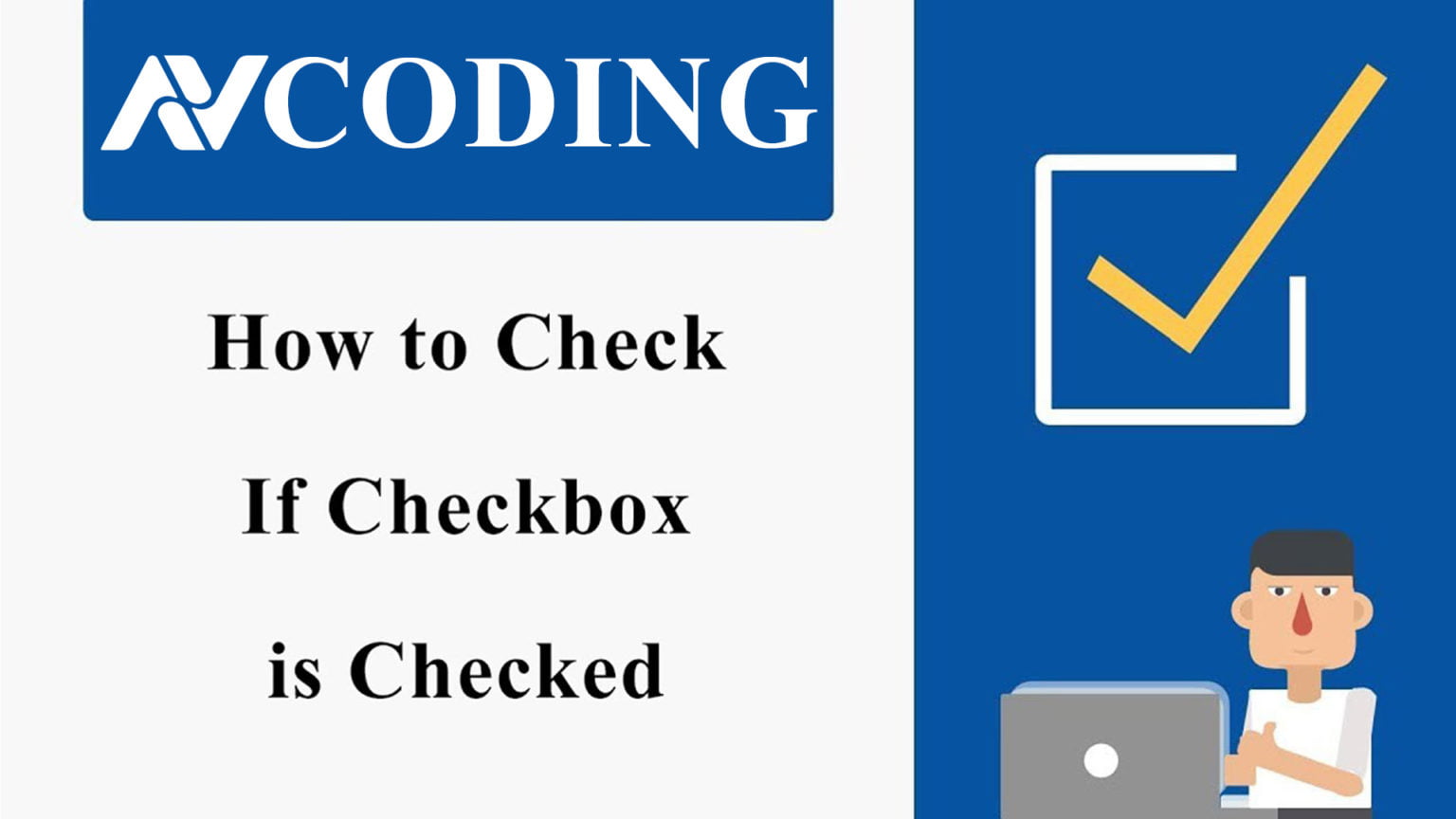 AVCODING

How to Check
If Checkbox
is Checked